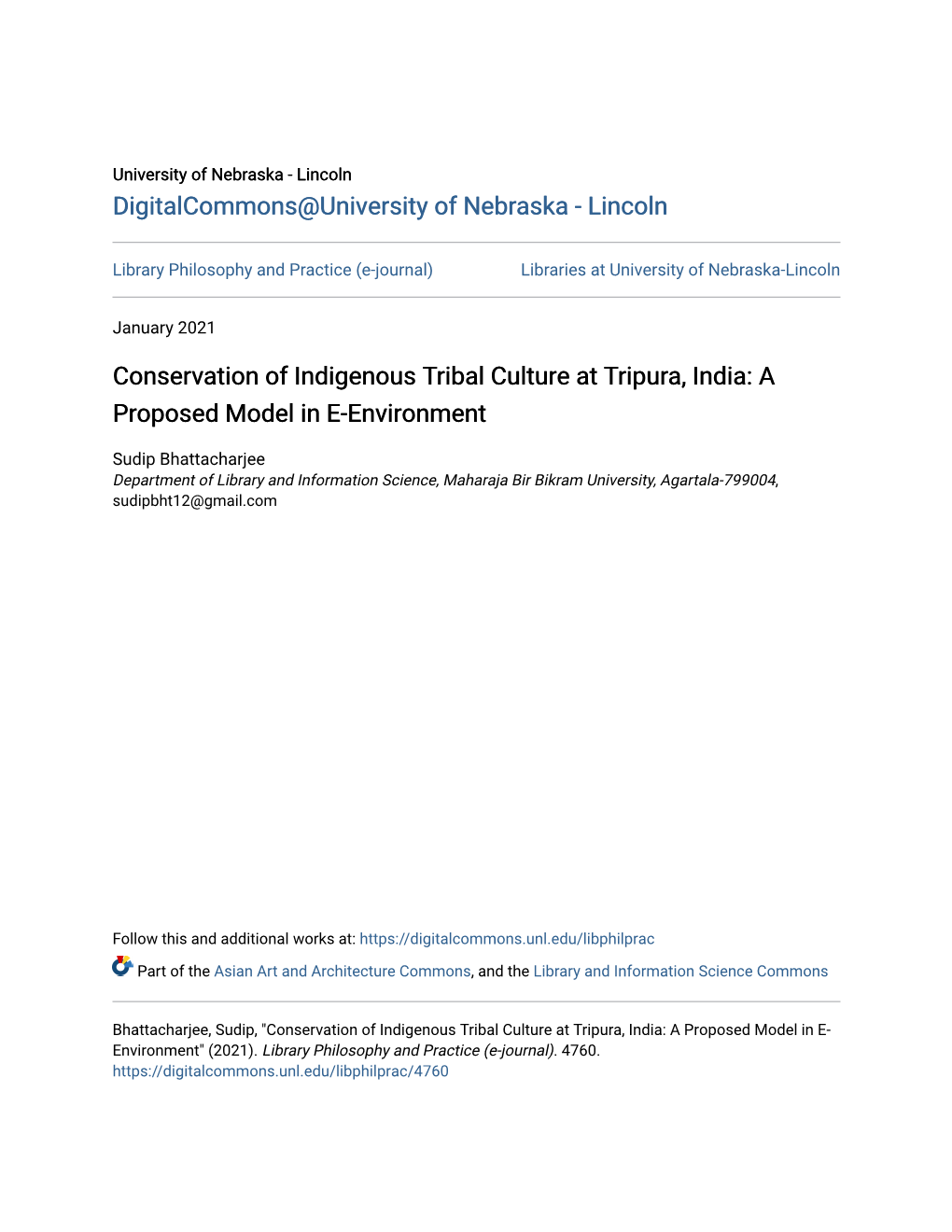 University of Nebraska - Lincoln
DigitalCommons@University of Nebraska - Lincoln

Library Philosophy and Practice (e-journal)

Libraries at University of Nebraska-Lincoln

January 2021

Conservation of Indigenous Tribal Culture at Tripura, India: A Proposed Model in E-Environment

Sudip Bhattacharjee
Department of Library and Information Science, Maharaja Bir Bikram University, Agartala-799004, sudipbht12@gmail.com

Follow this and additional works at: https://digitalcommons.unl.edu/libphilprac

Part of the Asian Art and Architecture Commons, and the Library and Information Science Commons

Bhattacharjee, Sudip, "Conservation of Indigenous Tribal Culture at Tripura, India: A Proposed Model in E-Environment" (2021). Library Philosophy and Practice (e-journal). 4760.
https://digitalcommons.unl.edu/libphilprac/4760